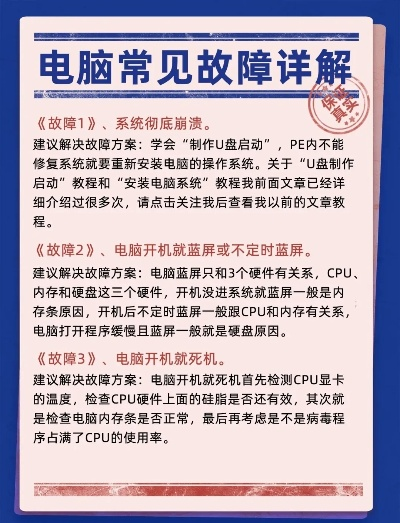 电脑常见故障详解

保证真实

《故障1》、系统彻底崩溃。

建议解决故障方案：学会“制作U盘启动”，PE内不能修复系统就要重新安装电脑的操作系统。关于“U盘制作启动”教程和“安装电脑系统”教程我前面文章已经详细介绍过很多次，请点击关注我后查看我以前的文章教程。

《故障2》、电脑开机就蓝屏或不定时蓝屏。

建议解决故障方案：电脑蓝屏只和3个硬件有关系，CPU、内存和硬盘这三个硬件，开机没进系统就蓝屏一般是内存条原因，开机后不定时蓝屏一般跟CPU和内存有关系，电脑打开程序缓慢且蓝屏一般就是硬盘原因。

《故障3》、电脑开机就死机。

建议解决故障方案：电脑开机就死机首先检测CPU显卡的温度，检查CPU硬件上面的硅脂是否还有效，其次就是检查电脑内存条是否正常，最后再考虑是不是病毒程序占满了CPU的使用率。